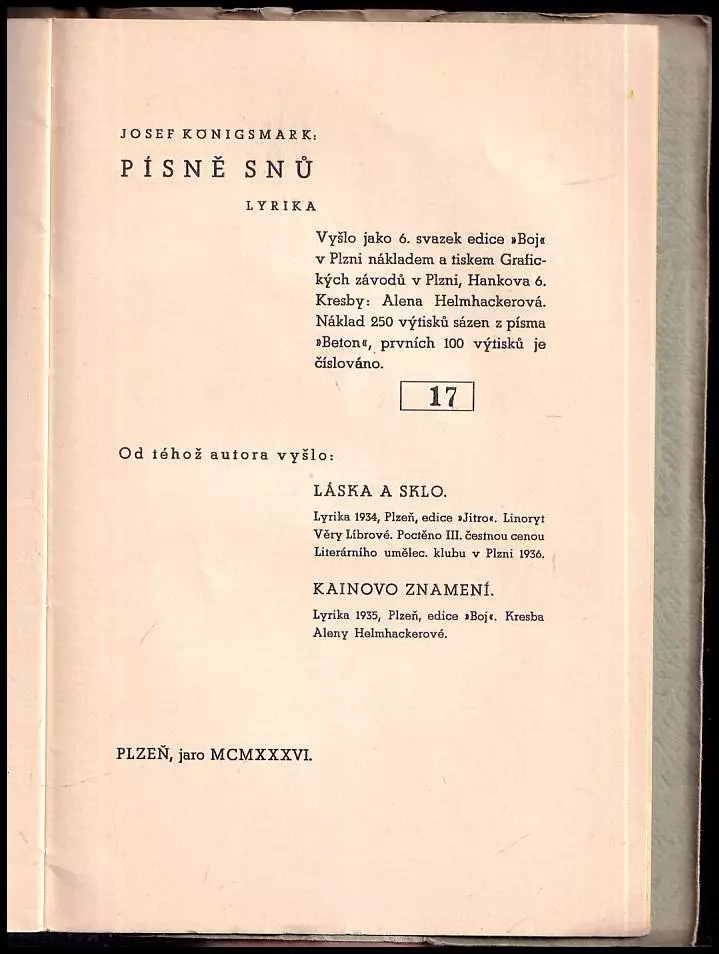 JOSEF KÖNIGSMARK:

PÍSNĚ SNŮ

LYRIKA

Vyšlo jako 6. svazek edice »Boj« v Plzni nákladem a tiskem Grafických závodů v Plzni, Hankova 6. Kresby: Alena Helmhackerová. Náklad 250 výtisků sázen z písma »Beton«, prvních 100 výtisků je číslováno.

17

Od téhož autora vyšlo:

LÁSKA A SKLO.

Lyrika 1934, Plzeň, edice »Jitro«. Linoryt Věry Líbrové. Poctěno III. čestnou cenou Literárního umělec. klubu v Plzni 1936.

KAINOVO ZNAMENÍ.

Lyrika 1935, Plzeň, edice »Boj«. Kresba Aleny Helmhackerové.

PLZEŇ, jaro MCMXXXVI.